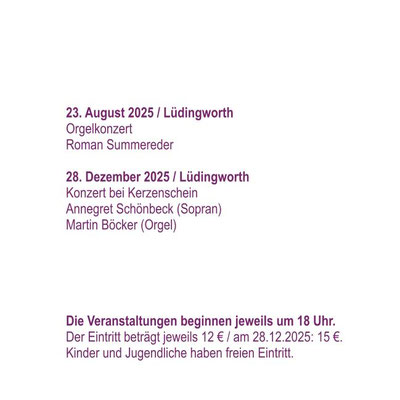 23. August 2025 / Lüdingworth
Orgelkonzert
Roman Summereder

28. Dezember 2025 / Lüdingworth
Konzert bei Kerzenschein
Annegret Schönbeck (Sopran)
Martin Böcker (Orgel)

Die Veranstaltungen beginnen jeweils um 18 Uhr.
Der Eintritt beträgt jeweils 12 € / am 28.12.2025: 15 €.
Kinder und Jugendliche haben freien Eintritt.